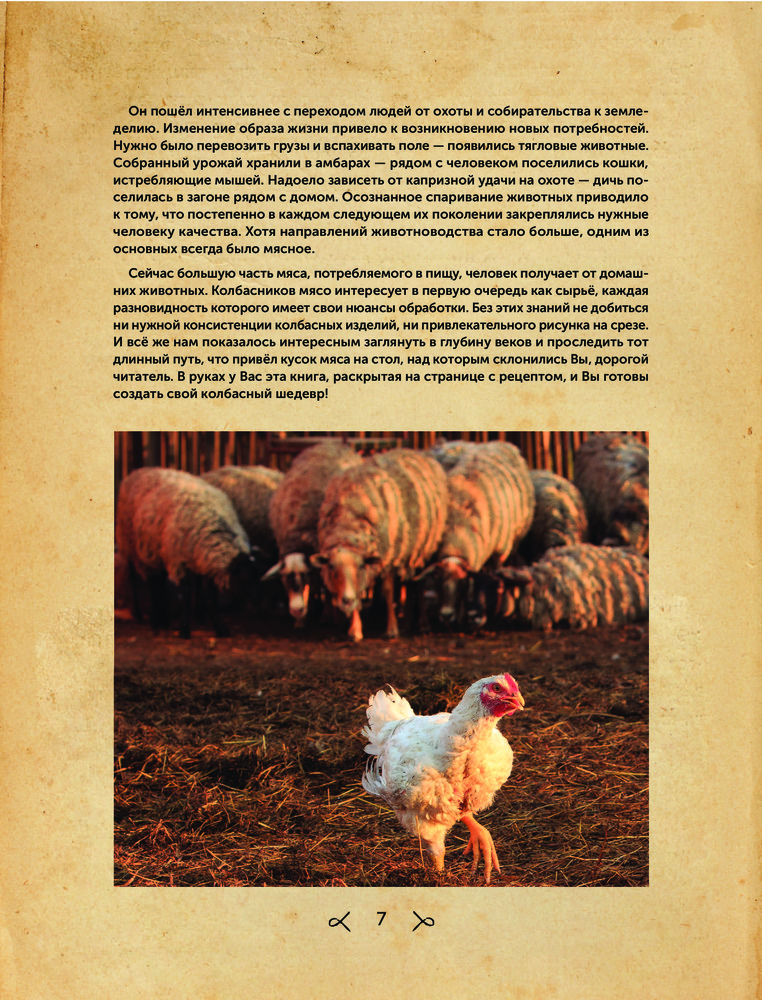 Он пошёл интенсивнее с переходом людей от охоты и собирательства к земледелию. Изменение образа жизни привело к возникновению новых потребностей. Нужно было перевозить грузы и вспахивать поле — появились тягловые животные. Собранный урожай хранили в амбарах — рядом с человеком поселились кошки, истребляющие мышей. Надоело зависеть от капризной удачи на охоте — дичь поселилась в загоне рядом с домом. Осознанное спаривание животных приводило к тому, что постепенно в каждом следующем их поколении закреплялись нужные человеку качества. Хотя направлений животноводства стало больше, одним из основных всегда было мясное.

Сейчас большую часть мяса, потребляемого в пищу, человек получает от домашних животных. Колбасников мясо интересует в первую очередь как сырьё, каждая разновидность которого имеет свои нюансы обработки. Без этих знаний не добиться ни нужной консистенции колбасных изделий, ни привлекательного рисунка на срезе. И всё же нам показалось интересным заглянуть в глубину веков и проследить тот длинный путь, что привёл кусок мяса на стол, над которым склонились Вы, дорогой читатель. В руках у Вас эта книга, раскрытая на странице с рецептом, и Вы готовы создать свой колбасный шедевр!

7